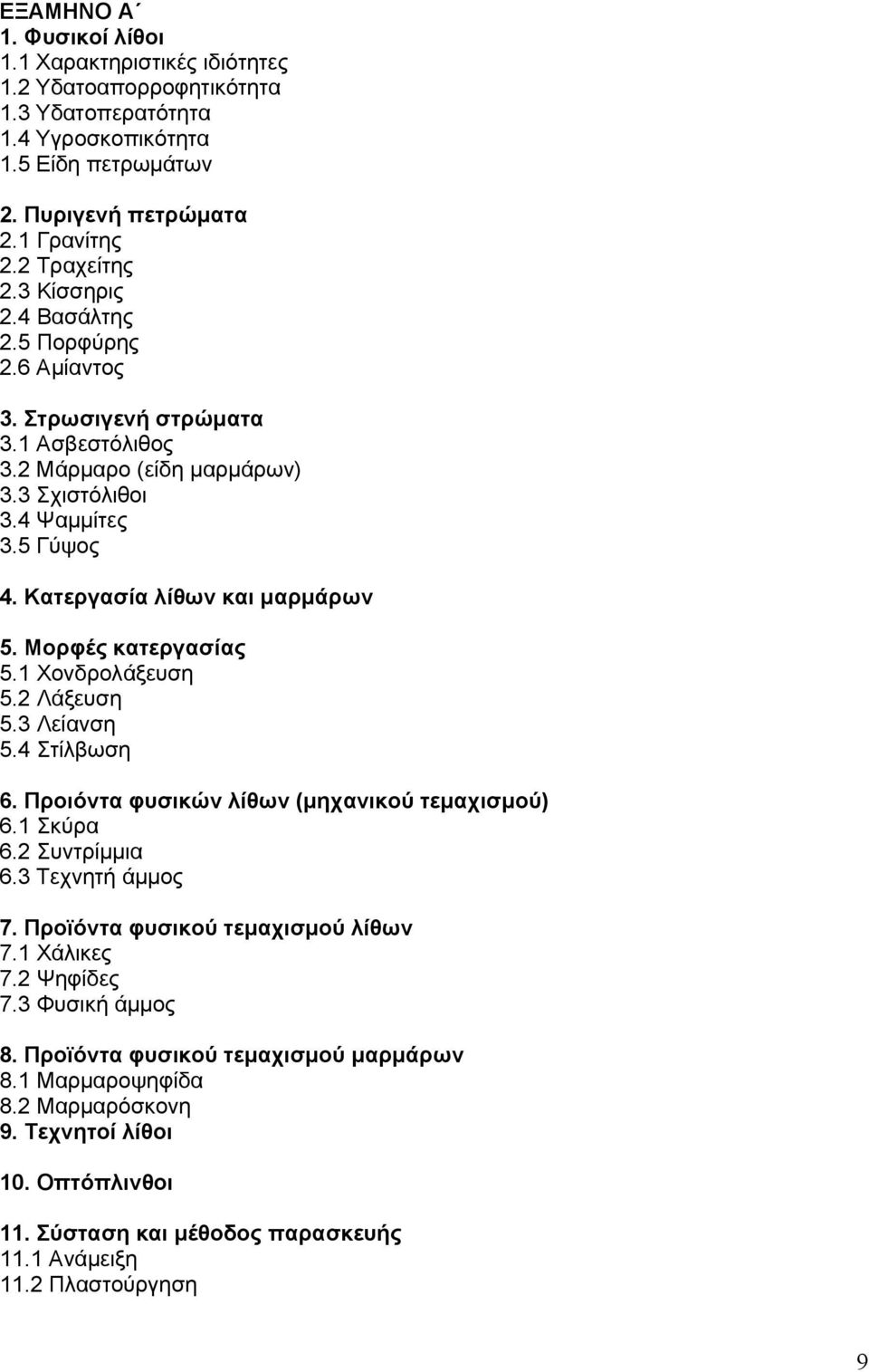 ΕΞΑΜΗΝΟ Α΄
1. Φυσικοί λίθοι
1.1 Χαρακτηριστικές ιδιότητες
1.2 Υδατοαπορροφητικότητα
1.3 Υδατοπερατότητα
1.4 Υγροσκοπικότητα
1.5 Είδη πετρωμάτων

2. Πυριγενή πετρώματα
2.1 Γρανίτης
2.2 Τραχείτης
2.3 Κίσσηρις
2.4 Βασάλτης
2.5 Πορφύρης
2.6 Αμίαντος

3. Στρωσιγενή στρώματα
3.1 Ασβεστόλιθος
3.2 Μάρμαρο (είδη μαρμάρων)
3.3 Σχιστόλιθοι
3.4 Ψαμμίτες
3.5 Γύψος

4. Κατεργασία λίθων και μαρμάρων

5. Μορφές κατεργασίας
5.1 Χονδρολάξευση
5.2 Λάξευση
5.3 Λείανση
5.4 Στίλβωση

6. Προιόντα φυσικών λίθων (μηχανικού τεμαχισμού)
6.1 Σκύρα
6.2 Συντρίμμια
6.3 Τεχνητή άμμος

7. Προϊόντα φυσικού τεμαχισμού λίθων
7.1 Χάλικες
7.2 Ψηφίδες
7.3 Φυσική άμμος

8. Προϊόντα φυσικού τεμαχισμού μαρμάρων
8.1 Μαρμαροψηφίδα
8.2 Μαρμαρόσκονη
9. Τεχνητοί λίθοι

10. Οπτόπλινθοι

11. Σύσταση και μέθοδος παρασκευής
11.1 Ανάμειξη
11.2 Πλαστούργηση

9